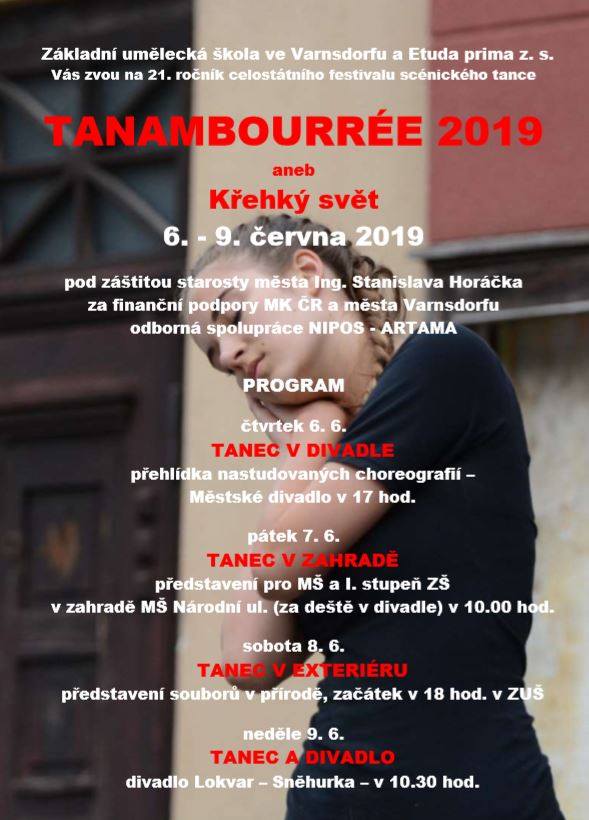 Základní umělecká škola ve Varnsdorfu a Etuda prima z. s.
Vás zvou na 21. ročník celostátního festivalu scénického tance

TANAMBOURRÉE 2019

aneb

Křehký svět

6. - 9. června 2019

pod záštitou starosty města Ing. Stanislava Horáčka
za finanční podpory MK ČR a města Varnsdorfu
odborná spolupráce NIPOS - ARTAMA

PROGRAM

čtvrtek 6. 6.
TANEC V DIVADLE
přehlídka nastudovaných choreografií –
Městské divadlo v 17 hod.

pátek 7. 6.
TANEC V ZAHRADĚ
představení pro MŠ a I. stupeň ZŠ
v zahradě MŠ Národní ul. (za deště v divadle) v 10.00 hod.

sobota 8. 6.
TANEC V EXTERIÉRU
představení souborů v přírodě, začátek v 18 hod. v ZUŠ

neděle 9. 6.
TANEC A DIVADLO
divadlo Lokvar – Sněhurka – v 10.30 hod.